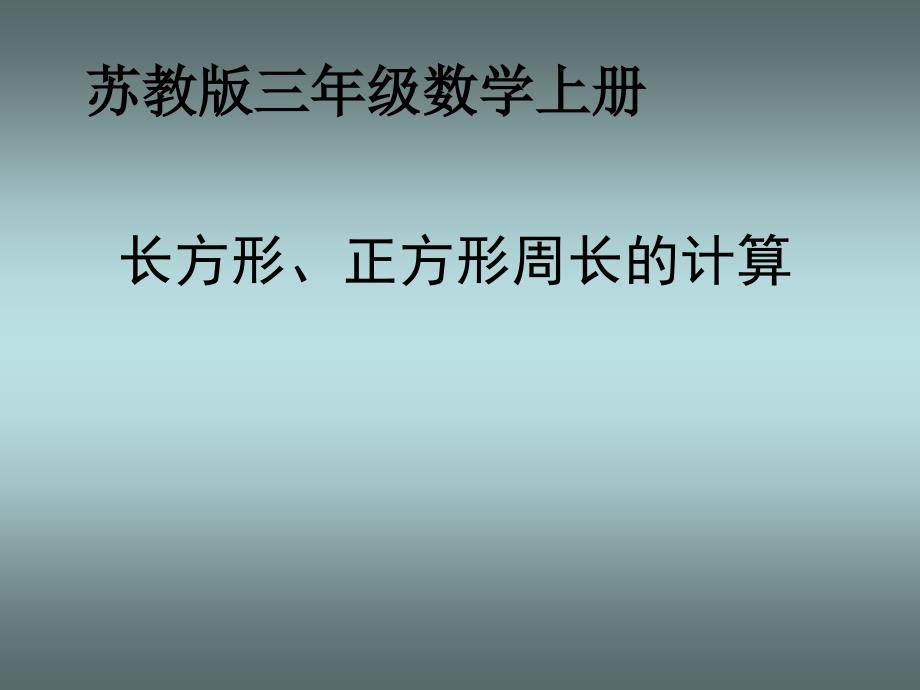 苏教版三年级数学上册

长方形、正方形周长的计算